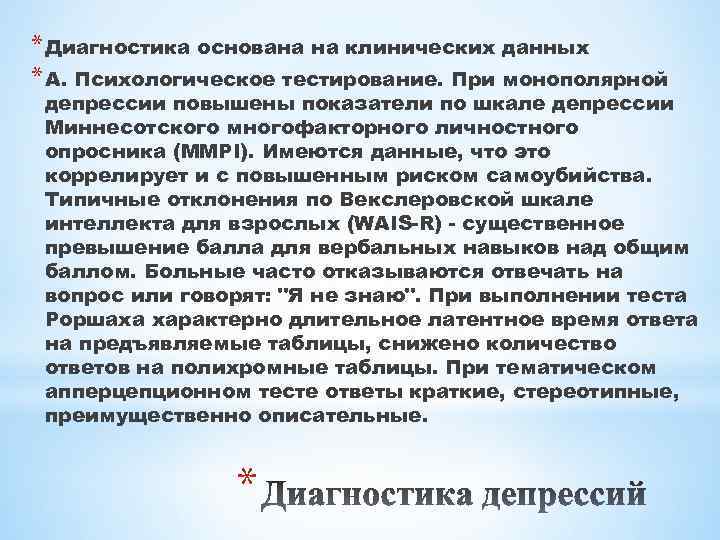 * Диагностика основана на клинических данных

* А. Психологическое тестирование. При монополярной депрессии повышены показатели по шкале депрессии Миннесотского многофакторного личностного опросника (MMPI). Имеются данные, что это коррелирует и с повышенным риском самоубийства. Типичные отклонения по Векслеровской шкале интеллекта для взрослых (WAIS-R) - существенное превышение балла для вербальных навыков над общим баллом. Больные часто отказываются отвечать на вопрос или говорят: "Я не знаю". При выполнении теста Роршаха характерно длительное латентное время ответа на предъявляемые таблицы, снижено количество ответов на полихромные таблицы. При тематическом апперцепционном тесте ответы краткие, стереотипные, преимущественно описательные.

* Диагностика депрессий